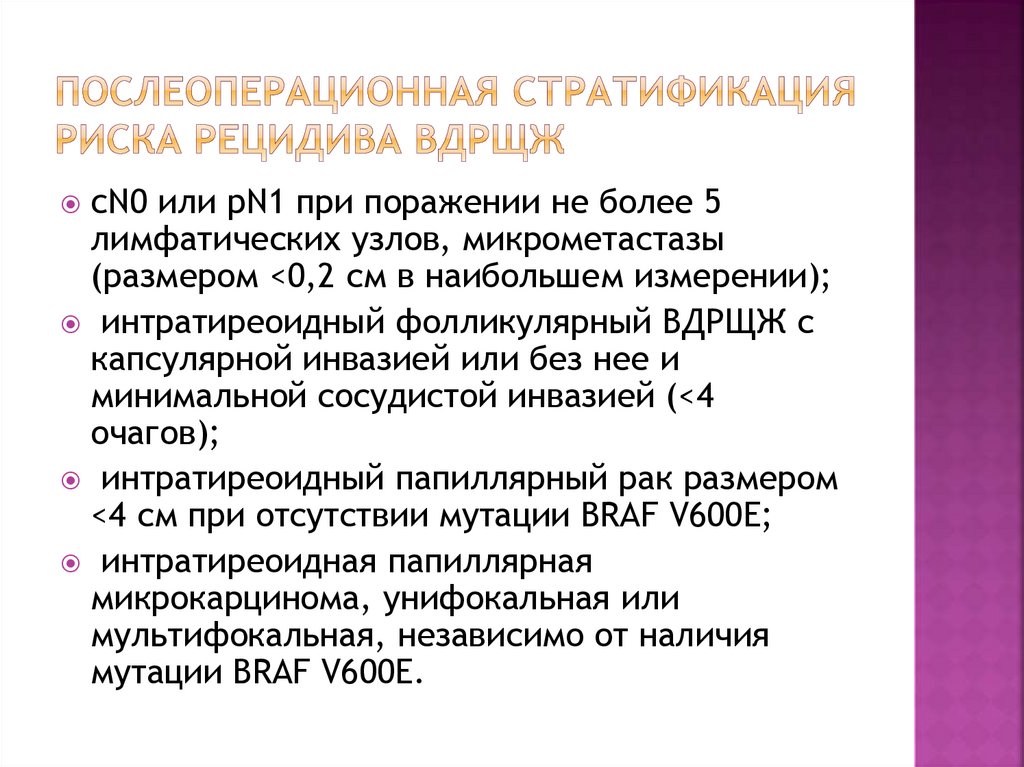 ПОСЛЕОПЕРАЦИОННАЯ СТРАТИФИКАЦИЯ РИСКА РЕЦИДИВА ВДРЩЖ

cN0 или pN1 при поражении не более 5 лимфатических узлов, микрометастазы (размером <0,2 см в наибольшем измерении);

интратиреоидный фолликулярный ВДРЩЖ с капсулярной инвазией или без нее и минимальной сосудистой инвазией (<4 очагов);

интратиреоидный папиллярный рак размером <4 см при отсутствии мутации BRAF V600E;

интратиреоидная папиллярная микрокарцинома, унифокальная или мультифокальная, независимо от наличия мутации BRAF V600E.